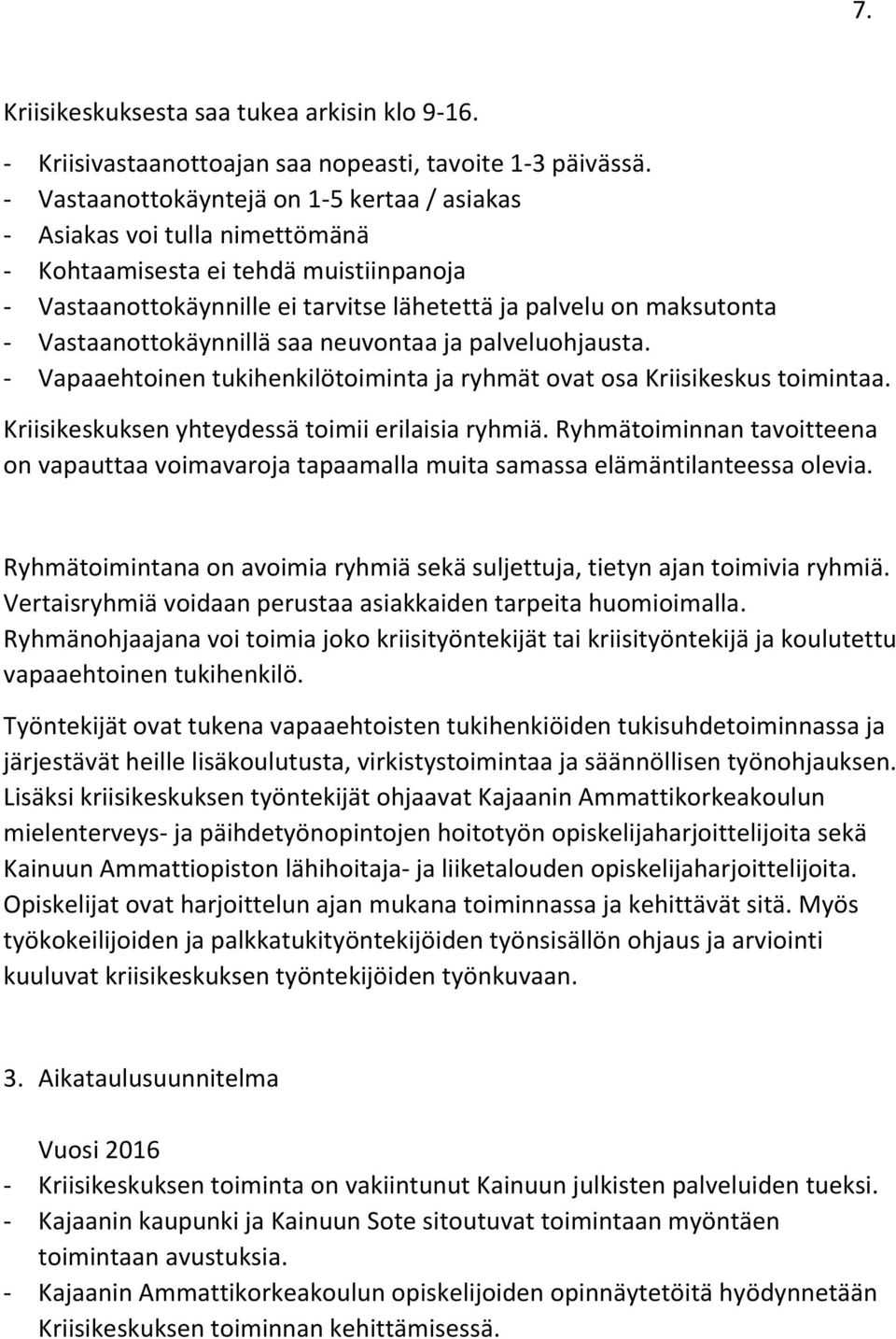 7.

Kriisikeskuksesta saa tukea arkisin klo 9-16.

- Kriisivastaanottoajan saa nopeasti, tavoite 1-3 päivässä.
- Vastaanottokäyntejä on 1-5 kertaa / asiakas
- Asiakas voi tulla nimettömänä
- Kohtaamisesta ei tehdä muistiinpanoja
- Vastaanottokäynnille ei tarvitse lähetettä ja palvelu on maksutonta
- Vastaanottokäynnillä saa neuvontaa ja palveluohjausta.
- Vapaaehtoinen tukihenkilötoiminta ja ryhmät ovat osa Kriisikeskus toimintaa.

Kriisikeskuksen yhteydessä toimii erilaisia ryhmiä. Ryhmätoiminnan tavoitteena on vapauttaa voimavaroja tapaamalla muita samassa elämäntilanteessa olevia.

Ryhmätoimintana on avoimia ryhmiä sekä suljettuja, tietyn ajan toimivia ryhmiä. Vertaisryhmiä voidaan perustaa asiakkaiden tarpeita huomioimalla. Ryhmänohjaajana voi toimia joko kriisityöntekijät tai kriisityöntekijä ja koulutettu vapaaehtoinen tukihenkilö.

Työntekijät ovat tukena vapaaehtoisten tukihenkiöiden tukisuhdetoiminnassa ja järjestävät heille lisäkoulutusta, virkistystoimintaa ja säännöllisen työnohjauksen. Lisäksi kriisikeskuksen työntekijät ohjaavat Kajaanin Ammattikorkeakoulun mielenterveys- ja päihdetyönopintojen hoitotyön opiskelijaharjoittelijoita sekä Kainuun Ammattiopiston lähihoitaja- ja liiketalouden opiskelijaharjoittelijoita. Opiskelijat ovat harjoittelun ajan mukana toiminnassa ja kehittävät sitä. Myös työkokeilijoiden ja palkkatukityöntekijöiden työnsisällön ohjaus ja arviointi kuuluvat kriisikeskuksen työntekijöiden työnkuvaan.

3. Aikataulusuunnitelma

Vuosi 2016
- Kriisikeskuksen toiminta on vakiintunut Kainuun julkisten palveluiden tueksi.
- Kajaanin kaupunki ja Kainuun Sote sitoutuvat toimintaan myöntäen toimintaan avustuksia.
- Kajaanin Ammattikorkeakoulun opiskelijoiden opinnäytetöitä hyödynnetään Kriisikeskuksen toiminnan kehittämisessä.